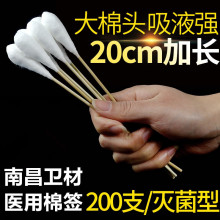 大棉头吸液强
20cm加长

南昌卫材
医用棉签 200支/灭菌型